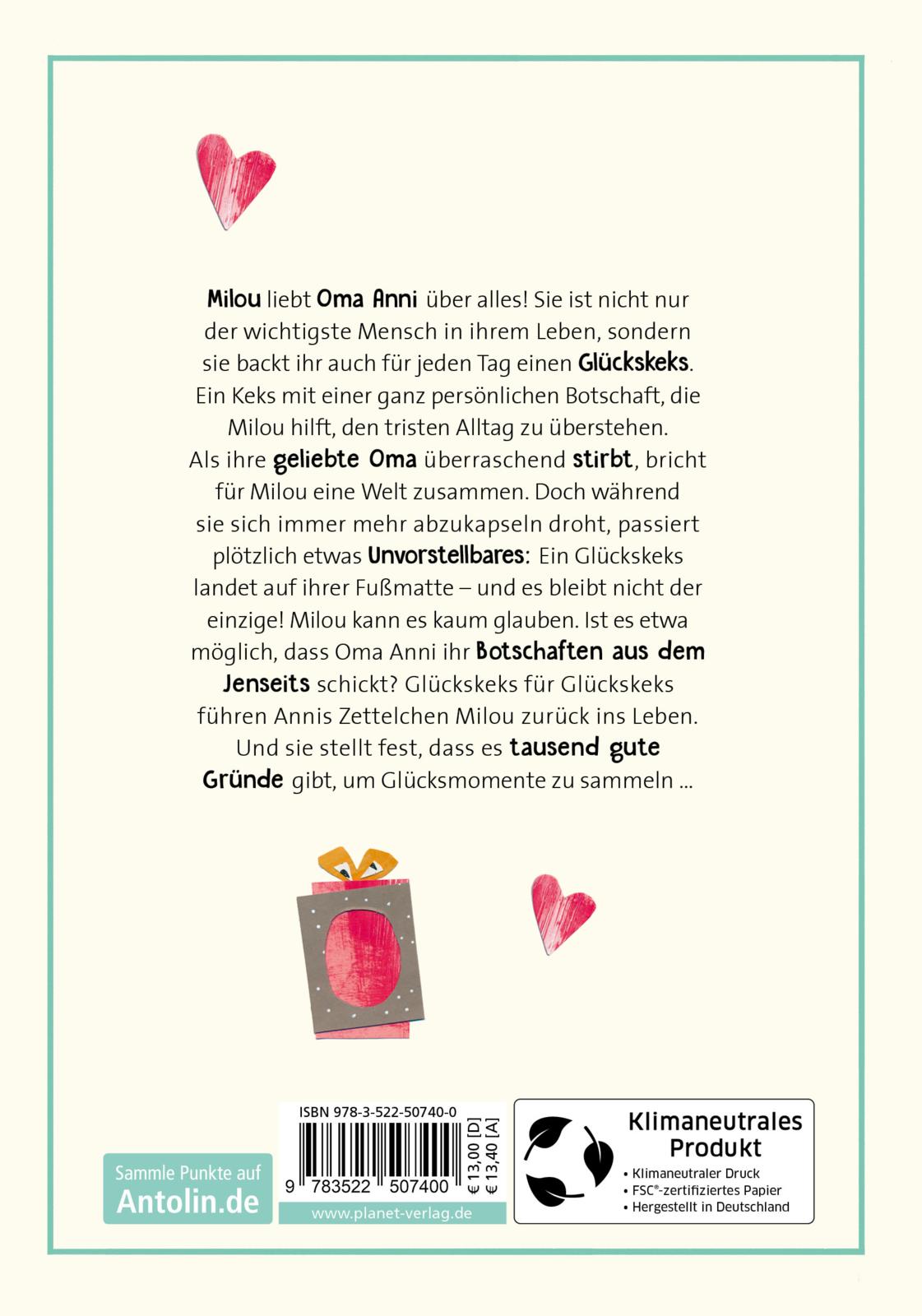 Milou liebt Oma Anni über alles! Sie ist nicht nur der wichtigste Mensch in ihrem Leben, sondern sie backt ihr auch für jeden Tag einen Glückskeks. Ein Keks mit einer ganz persönlichen Botschaft, die Milou hilft, den tristen Alltag zu überstehen. Als ihre geliebte Oma überraschend stirbt, bricht für Milou eine Welt zusammen. Doch während sie sich immer mehr abzukapseln droht, passiert plötzlich etwas Unvorstellbares: Ein Glückskeks landet auf ihrer Fußmatte – und es bleibt nicht der einzige! Milou kann es kaum glauben. Ist es etwa möglich, dass Oma Anni ihr Botschaften aus dem Jenseits schickt? Glückskeks für Glückskeks führen Annis Zettelchen Milou zurück ins Leben. Und sie stellt fest, dass es tausend gute Gründe gibt, um Glücksmomente zu sammeln ...

Sammle Punkte auf
Antolin.de

ISBN 978-3-522-50740-0
9 783522 507400
€ 13,00 [D]
€ 13,40 [A]
www.planet-verlag.de

Klimaneutrales Produkt
• Klimaneutraler Druck
• FSC®-zertifiziertes Papier
• Hergestellt in Deutschland